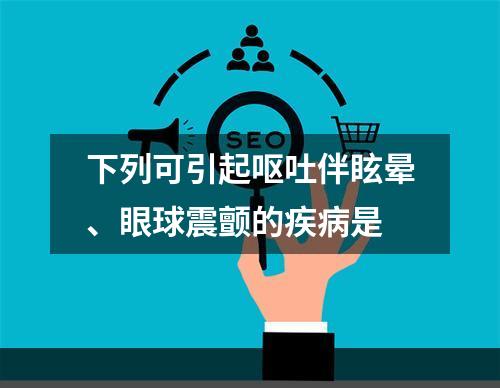 SEO

下列可引起呕吐伴眩晕、眼球震颤的疾病是